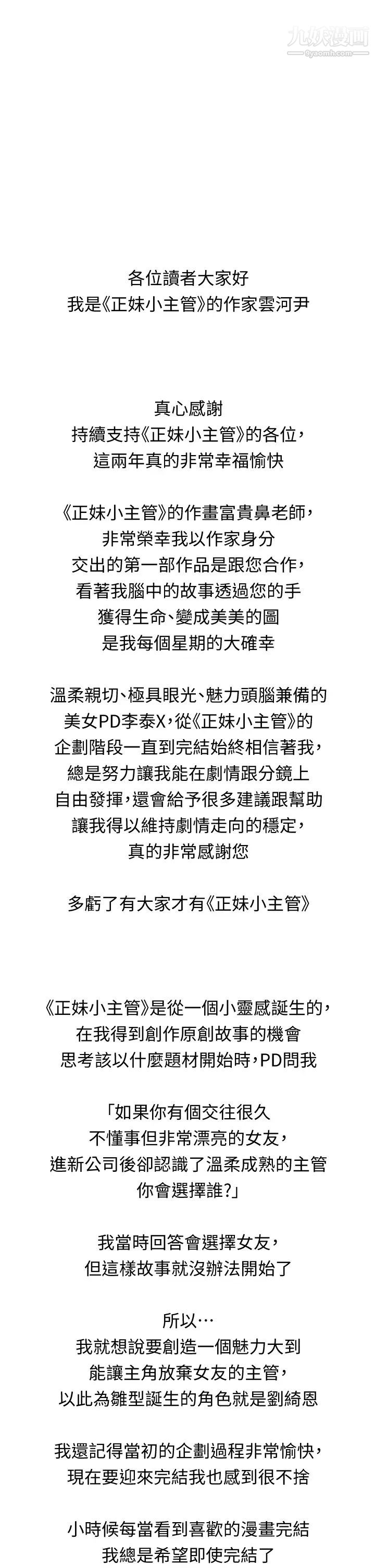 九妖漫画
9yaomh.com

各位讀者大家好
我是《正妹小主管》的作家雲河尹

真心感謝
持續支持《正妹小主管》的各位，
這兩年真的非常幸福愉快

《正妹小主管》的作畫富貴鼻老師，
非常榮幸我以作家身分
交出的第一部作品是跟您合作，
看著我腦中的故事透過您的手
獲得生命、變成美美的圖
是我每個星期的大確幸

溫柔親切、極具眼光、魅力頭腦兼備的
美女PD李泰X，從《正妹小主管》的
企劃階段一直到完結始終相信著我，
總是努力讓我能在劇情跟分鏡上
自由發揮，還會給予很多建議跟幫助
讓我得以維持劇情走向的穩定，
真的非常感謝您

多虧了有大家才有《正妹小主管》

《正妹小主管》是從一個小靈感誕生的，
在我得到創作原創故事的機會
思考該以什麼題材開始時，PD問我

「如果你有個交往很久
不懂事但非常漂亮的女友，
進新公司後卻認識了溫柔成熟的主管
你會選擇誰?」

我當時回答會選擇女友，
但這樣故事就沒辦法開始了

所以…
我就想說要創造一個魅力大到
能讓主角放棄女友的主管，
以此為雛型誕生的角色就是劉綺恩

我還記得當初的企劃過程非常愉快，
現在要迎來完結我也感到很不捨

小時候每當看到喜歡的漫畫完結
我總是希望即使完結了